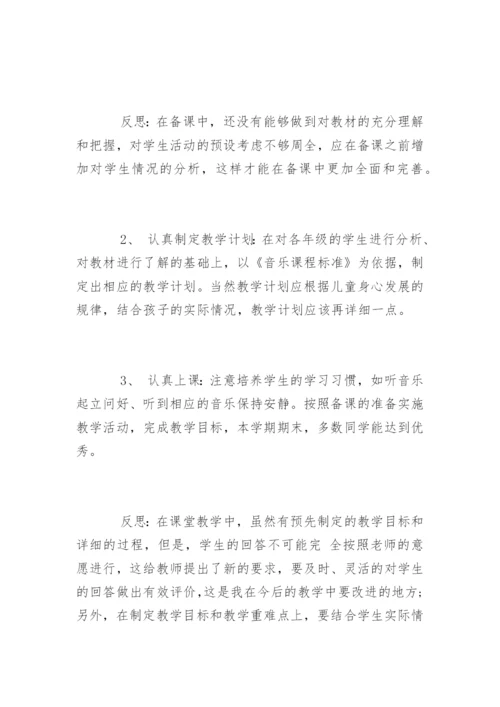 反思：在备课中，还没有能够做到对教材的充分理解和把握，对学生活动的预设考虑不够周全，应在备课之前增加对学生情况的分析，这样才能在备课中更加全面和完善。

2、 认真制定教学计划：在对各年级的学生进行分析、对教材进行了解的基础上，以《音乐课程标准》为依据，制定出相应的教学计划。当然教学计划应根据儿童身心发展的规律，结合孩子的实际情况，教学计划应该再详细一点。

3、 认真上课：注意培养学生的学习习惯，如听音乐起立问好、听到相应的音乐保持安静。按照备课的准备实施教学活动，完成教学目标，本学期期末，多数同学能达到优秀。

反思：在课堂教学中，虽然有预先制定的教学目标和详细的过程，但是，学生的回答不可能完 全按照老师的意愿进行，这给教师提出了新的要求，要及时、灵活的对学生的回答做出有效评价，这是我在今后的教学中要改进的地方；另外，在制定教学目标和教学重难点上，要结合学生实际情